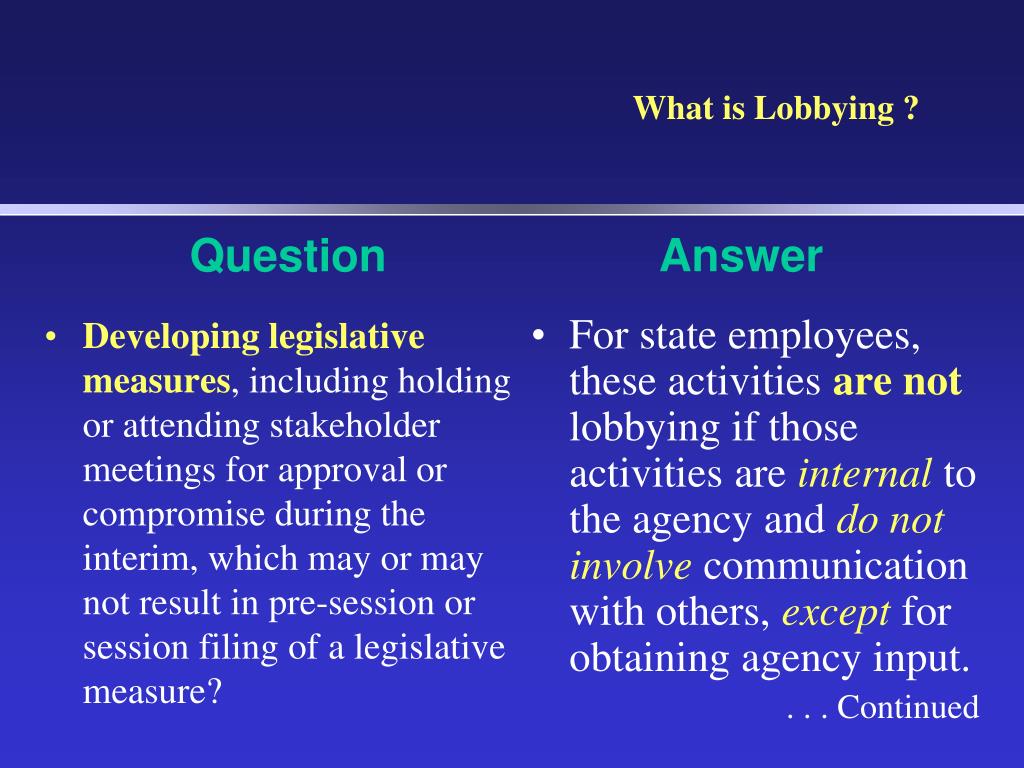 What is Lobbying ?

Question

• Developing legislative measures, including holding or attending stakeholder meetings for approval or compromise during the interim, which may or may not result in pre-session or session filing of a legislative measure?

Answer

• For state employees, these activities are not lobbying if those activities are internal to the agency and do not involve communication with others, except for obtaining agency input.

. . . Continued